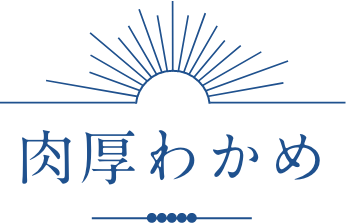 肉厚わかめ